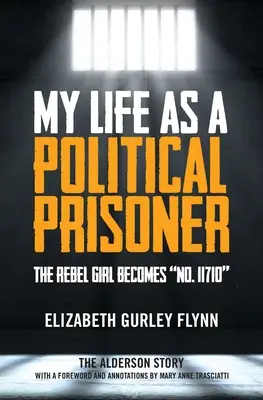 MY LIFE AS A POLITICAL PRISONER

THE REBEL GIRL BECOMES "NO. 11710"

ELIZABETH GURLEY FLYNN

THE ALDERSON STORY
WITH A FOREWORD AND ANNOTATIONS BY MARY ANNE TRASCIATTI